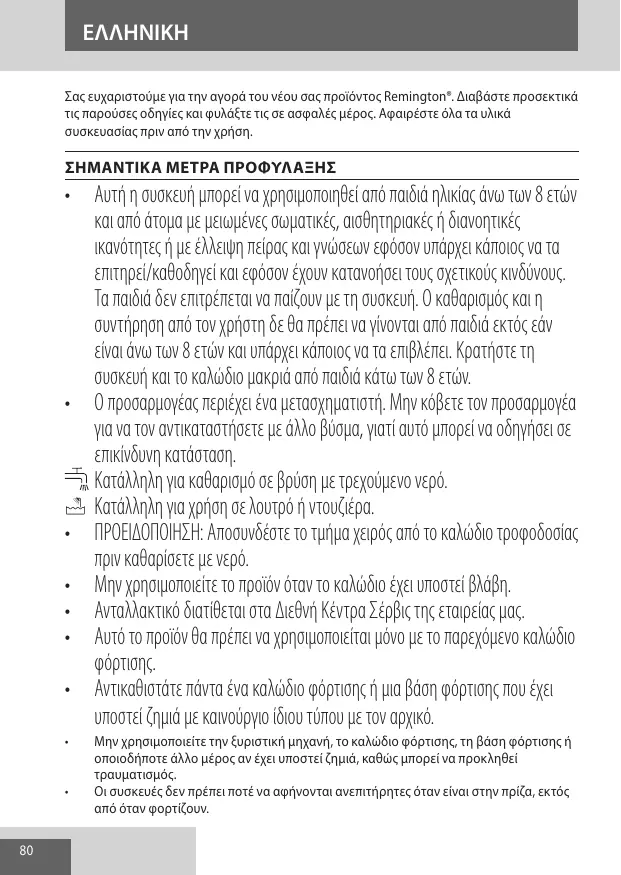 ΕΛΛΗΝΙΚΗ

Σας ευχαριστούμε για την αγορά του νέου σας προϊόντος Remington®. Διαβάστε προσεκτικά τις παρούσες οδηγίες και φυλάξτε τις σε ασφαλές μέρος. Αφαιρέστε όλα τα υλικά συσκευασίας πριν από την χρήση.

ΣΗΜΑΝΤΙΚΑ ΜΕΤΡΑ ΠΡΟΦΥΛΑΞΗΣ

• Αυτή η συσκευή μπορεί να χρησιμοποιηθεί από παιδιά ηλικίας άνω των 8 ετών και από άτομα με μειωμένες σωματικές, αισθητηριακές ή διανοητικές ικανότητες ή με έλλειψη πείρας και γνώσεων εφόσον υπάρχει κάποιος να τα επιτηρεί/καθοδηγεί και εφόσον έχουν κατανοήσει τους σχετικούς κινδύνους. Τα παιδιά δεν επιτρέπεται να παίζουν με τη συσκευή. Ο καθαρισμός και η συντήρηση από τον χρήστη δε θα πρέπει να γίνονται από παιδιά εκτός εάν είναι άνω των 8 ετών και υπάρχει κάποιος να τα επιβλέπει. Κρατήστε τη συσκευή και το καλώδιο μακριά από παιδιά κάτω των 8 ετών.
• Ο προσαρμογέας περιέχει ένα μετασχηματιστή. Μην κόβετε τον προσαρμογέα για να τον αντικαταστήσετε με άλλο βύσμα, γιατί αυτό μπορεί να οδηγήσει σε επικίνδυνη κατάσταση.
Κατάλληλη για καθαρισμό σε βρύση με τρεχούμενο νερό.
Κατάλληλη για χρήση σε λουτρό ή ντουζιέρα.
• ΠΡΟΕΙΔΟΠΟΙΗΣΗ: Αποσυνδέστε το τμήμα χειρός από το καλώδιο τροφοδοσίας πριν καθαρίσετε με νερό.
• Μην χρησιμοποιείτε το προϊόν όταν το καλώδιο έχει υποστεί βλάβη.
• Ανταλλακτικό διατίθεται στα Διεθνή Κέντρα Σέρβις της εταιρείας μας.
• Αυτό το προϊόν θα πρέπει να χρησιμοποιείται μόνο με το παρεχόμενο καλώδιο φόρτισης.
• Αντικαθιστάτε πάντα ένα καλώδιο φόρτισης ή μια βάση φόρτισης που έχει υποστεί ζημιά με καινούργιο ίδιου τύπου με τον αρχικό.
• Μην χρησιμοποιείτε την ξυριστική μηχανή, το καλώδιο φόρτισης, τη βάση φόρτισης ή οποιοδήποτε άλλο μέρος αν έχει υποστεί ζημιά, καθώς μπορεί να προκληθεί τραυματισμός.
• Οι συσκευές δεν πρέπει ποτέ να αφήνονται ανεπιτήρητες όταν είναι στην πρίζα, εκτός από όταν φορτίζουν.

80